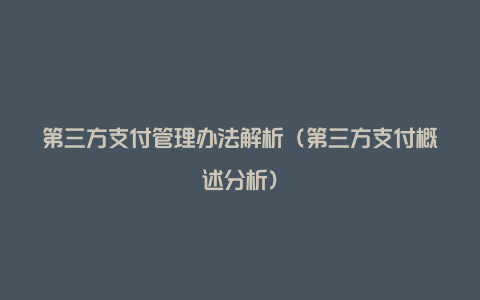 第三方支付管理办法解析（第三方支付概述分析）